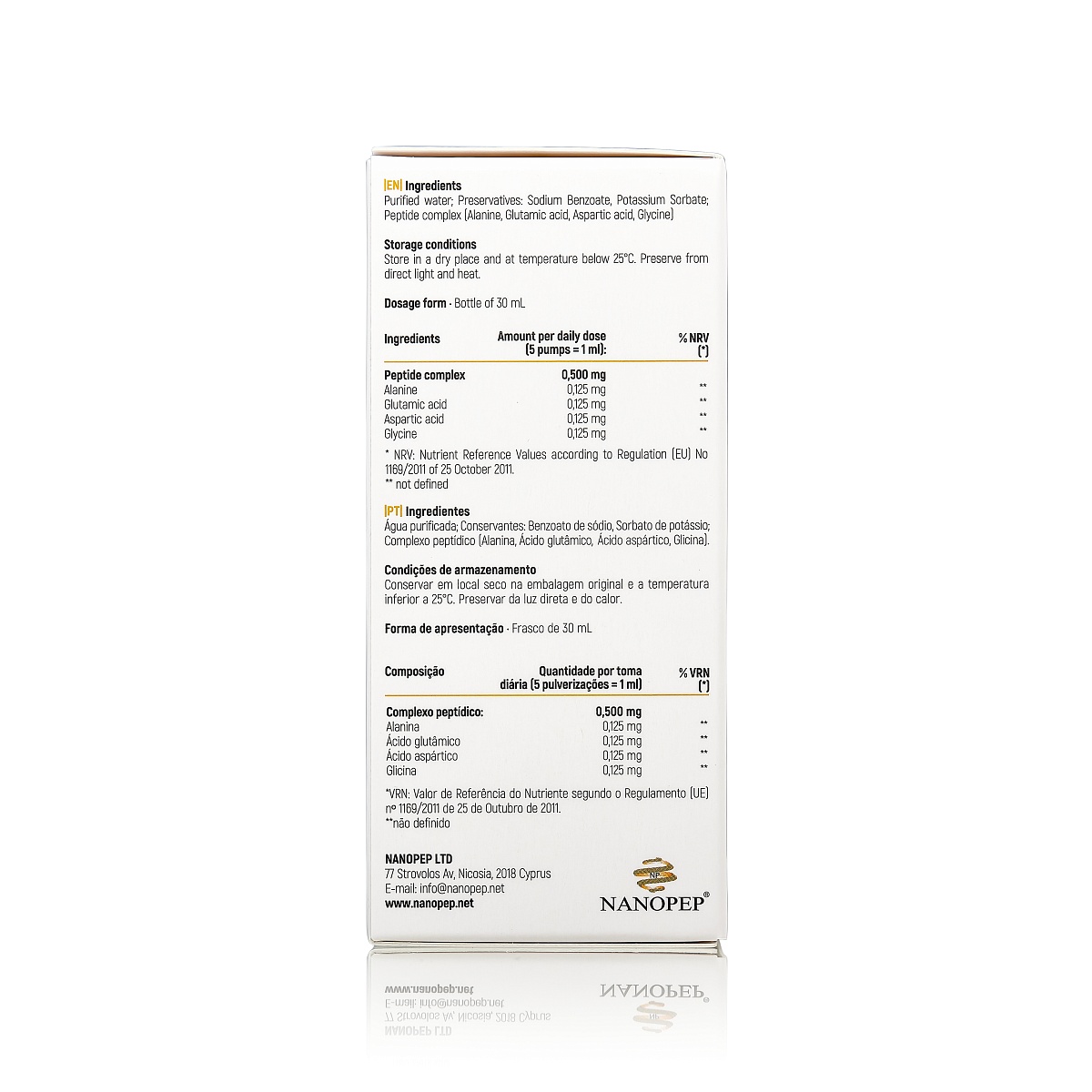 |EN| Ingredients
Purified water; Preservatives: Sodium Benzoate, Potassium Sorbate; Peptide complex (Alanine, Glutamic acid, Aspartic acid, Glycine)

Storage conditions
Store in a dry place and at temperature below 25°C. Preserve from direct light and heat.

Dosage form · Bottle of 30 mL

| Ingredients | Amount per daily dose (5 pumps = 1 ml): | % NRV (*) |
|---|---|---|
| Peptide complex | 0,500 mg | |
| Alanine | 0,125 mg | ** |
| Glutamic acid | 0,125 mg | ** |
| Aspartic acid | 0,125 mg | ** |
| Glycine | 0,125 mg | ** |

* NRV: Nutrient Reference Values according to Regulation (EU) No 1169/2011 of 25 October 2011.
** not defined

|PT| Ingredientes
Água purificada; Conservantes: Benzoato de sódio, Sorbato de potássio; Complexo peptídico (Alanina, Ácido glutâmico, Ácido aspártico, Glicina).

Condições de armazenamento
Conservar em local seco na embalagem original e a temperatura inferior a 25°C. Preservar da luz direta e do calor.

Forma de apresentação · Frasco de 30 mL

| Composição | Quantidade por toma diária (5 pulverizações = 1 ml) | % VRN (*) |
|---|---|---|
| Complexo peptídico: | 0,500 mg | |
| Alanina | 0,125 mg | ** |
| Ácido glutâmico | 0,125 mg | ** |
| Ácido aspártico | 0,125 mg | ** |
| Glicina | 0,125 mg | ** |

*VRN: Valor de Referência do Nutriente segundo o Regulamento (UE) nº 1169/2011 de 25 de Outubro de 2011.
**não definido

NANOPEP LTD
77 Strovolos Av, Nicosia, 2018 Cyprus
E-mail: info@nanopep.net
www.nanopep.net

NP
NANOPEP®